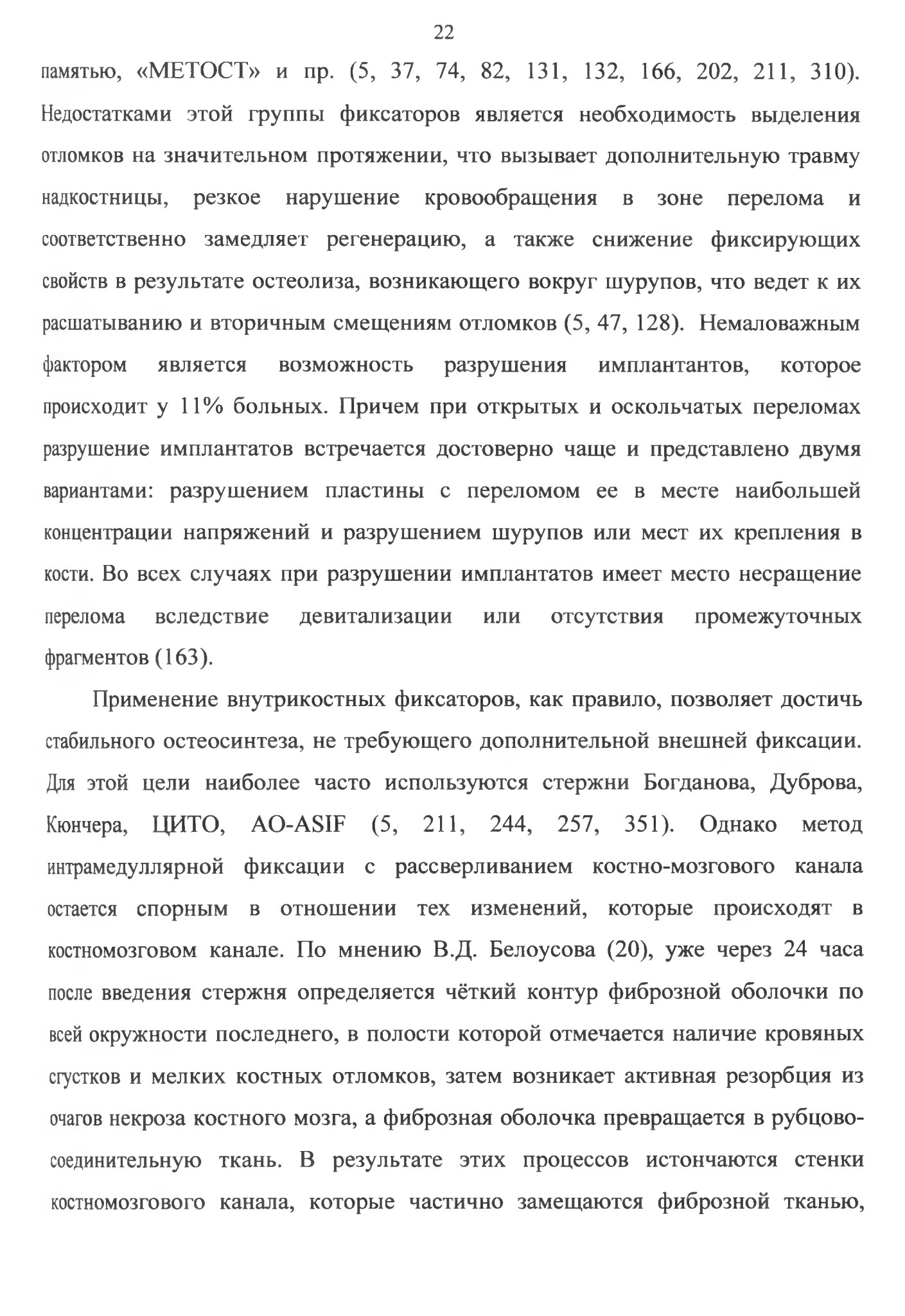 22

памятью, «МЕТОСТ» и пр. (5, 37, 74, 82, 131, 132, 166, 202, 211, 310). Недостатками этой группы фиксаторов является необходимость выделения отломков на значительном протяжении, что вызывает дополнительную травму надкостницы, резкое нарушение кровообращения в зоне перелома и соответственно замедляет регенерацию, а также снижение фиксирующих свойств в результате остеолиза, возникающего вокруг шурупов, что ведет к их расшатыванию и вторичным смещениям отломков (5, 47, 128). Немаловажным фактором является возможность разрушения имплантантов, которое происходит у 11% больных. Причем при открытых и оскольчатых переломах разрушение имплантатов встречается достоверно чаще и представлено двумя вариантами: разрушением пластины с переломом ее в месте наибольшей концентрации напряжений и разрушением шурупов или мест их крепления в кости. Во всех случаях при разрушении имплантатов имеет место несращение перелома вследствие девитализации или отсутствия промежуточных фрагментов (163).

Применение внутрикостных фиксаторов, как правило, позволяет достичь стабильного остеосинтеза, не требующего дополнительной внешней фиксации. Для этой цели наиболее часто используются стержни Богданова, Дуброва, Кюнчера, ЦИТО, AO-ASIF (5, 211, 244, 257, 351). Однако метод интрамедуллярной фиксации с рассверливанием костно-мозгового канала остается спорным в отношении тех изменений, которые происходят в костномозговом канале. По мнению В.Д. Белоусова (20), уже через 24 часа после введения стержня определяется чёткий контур фиброзной оболочки по всей окружности последнего, в полости которой отмечается наличие кровяных сгустков и мелких костных отломков, затем возникает активная резорбция из очагов некроза костного мозга, а фиброзная оболочка превращается в рубцово-соединительную ткань. В результате этих процессов истончаются стенки костномозгового канала, которые частично замещаются фиброзной тканью,